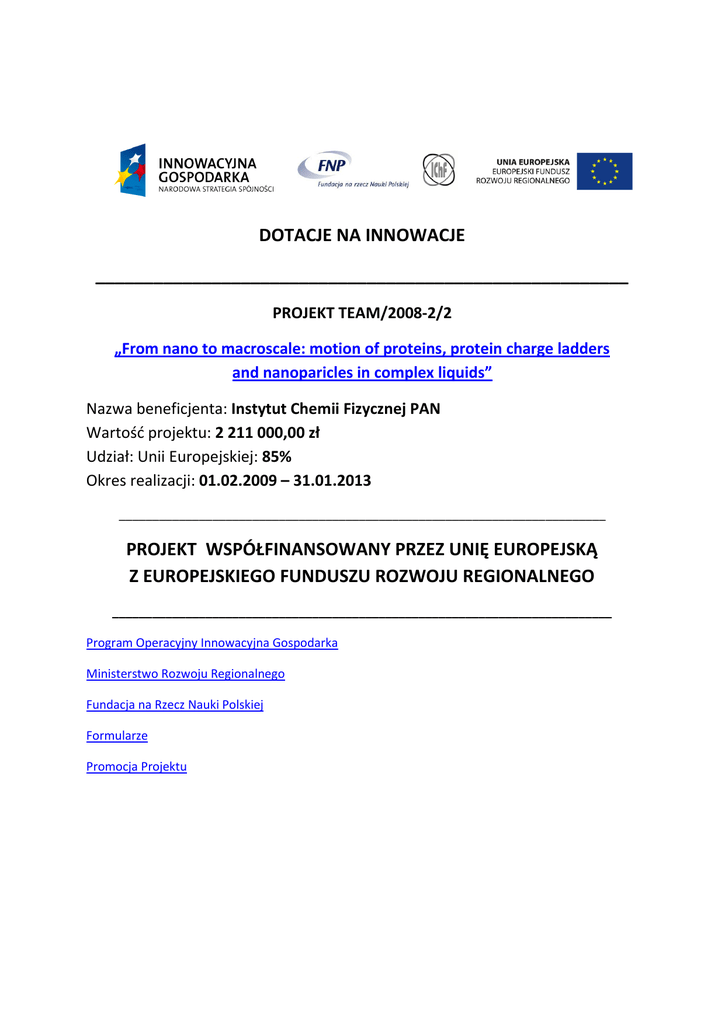 INNOWACYJNA GOSPODARKA
NARODOWA STRATEGIA SPÓJNOŚCI

FNP
Fundacja na rzecz Nauki Polskiej

IChF

UNIA EUROPEJSKA
EUROPEJSKI FUNDUSZ ROZWOJU REGIONALNEGO

DOTACJE NA INNOWACJE

PROJEKT TEAM/2008-2/2

„From nano to macroscale: motion of proteins, protein charge ladders and nanoparicles in complex liquids”

Nazwa beneficjenta: Instytut Chemii Fizycznej PAN
Wartość projektu: 2 211 000,00 zł
Udział: Unii Europejskiej: 85%
Okres realizacji: 01.02.2009 – 31.01.2013

PROJEKT WSPÓŁFINANSOWANY PRZEZ UNIĘ EUROPEJSKĄ
Z EUROPEJSKIEGO FUNDUSZU ROZWOJU REGIONALNEGO

Program Operacyjny Innowacyjna Gospodarka

Ministerstwo Rozwoju Regionalnego

Fundacja na Rzecz Nauki Polskiej

Formularze

Promocja Projektu